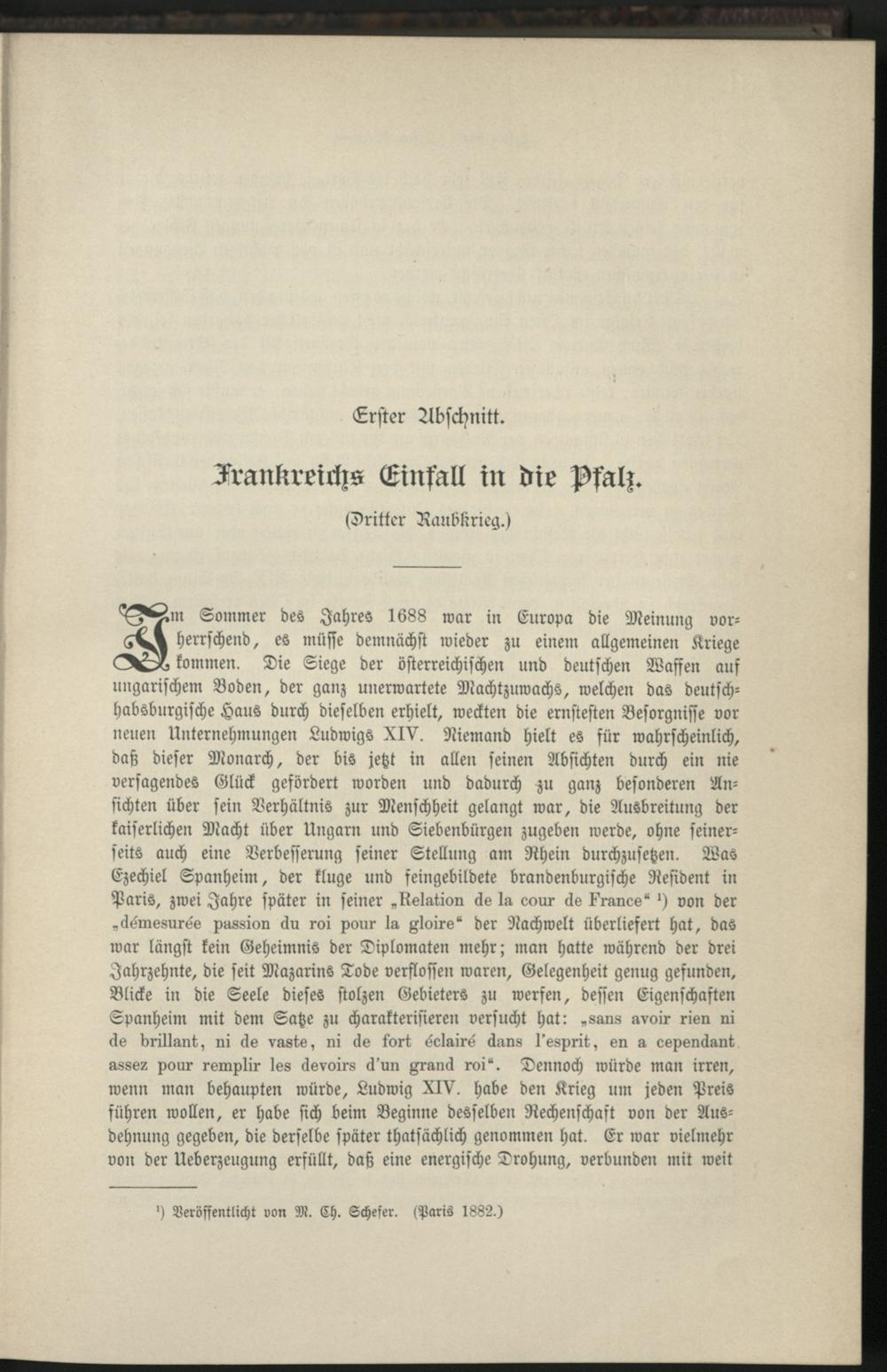 Erster Abschnitt.

Frankreichs Einfall in die Pfalz.

(Dritter Raubkrieg.)

Im Sommer des Jahres 1688 war in Europa die Meinung vorherrschend, es müsse demnächst wieder zu einem allgemeinen Kriege kommen. Die Siege der österreichischen und deutschen Waffen auf ungarischem Boden, der ganz unerwartete Machtzuwachs, welchen das deutsch-habsburgische Haus durch dieselben erhielt, weckten die ernstesten Besorgnisse vor neuen Unternehmungen Ludwigs XIV. Niemand hielt es für wahrscheinlich, daß dieser Monarch, der bis jetzt in allen seinen Absichten durch ein nie versagendes Glück gefördert worden und dadurch zu ganz besonderen Ansichten über sein Verhältnis zur Menschheit gelangt war, die Ausbreitung der kaiserlichen Macht über Ungarn und Siebenbürgen zugeben werde, ohne seinerseits auch eine Verbesserung seiner Stellung am Rhein durchzusetzen. Was Ezechiel Spanheim, der kluge und feingebildete brandenburgische Resident in Paris, zwei Jahre später in seiner „Relation de la cour de France“ ¹) von der „démesurée passion du roi pour la gloire“ der Nachwelt überliefert hat, das war längst kein Geheimnis der Diplomaten mehr; man hatte während der drei Jahrzehnte, die seit Mazarins Tode verflossen waren, Gelegenheit genug gefunden, Blicke in die Seele dieses stolzen Gebieters zu werfen, dessen Eigenschaften Spanheim mit dem Satze zu charakterisieren versucht hat: „sans avoir rien ni de brillant, ni de vaste, ni de fort éclairé dans l'esprit, en a cependant assez pour remplir les devoirs d'un grand roi“. Dennoch würde man irren, wenn man behaupten würde, Ludwig XIV. habe den Krieg um jeden Preis führen wollen, er habe sich beim Beginne desselben Rechenschaft von der Ausdehnung gegeben, die derselbe später thatsächlich genommen hat. Er war vielmehr von der Ueberzeugung erfüllt, daß eine energische Drohung, verbunden mit weit

¹) Veröffentlicht von M. Ch. Schefer. (Paris 1882.)